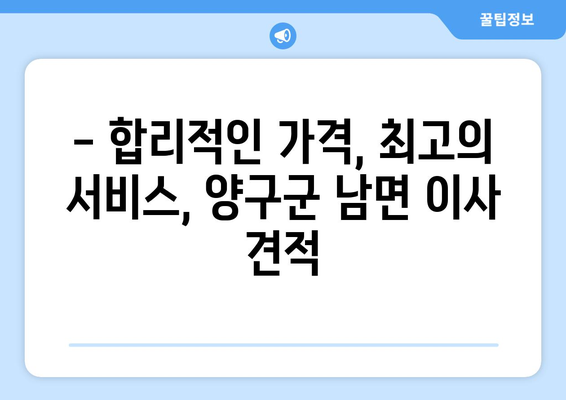 꿀팁정보

– 합리적인 가격, 최고의 서비스, 양구군 남면 이사 견적